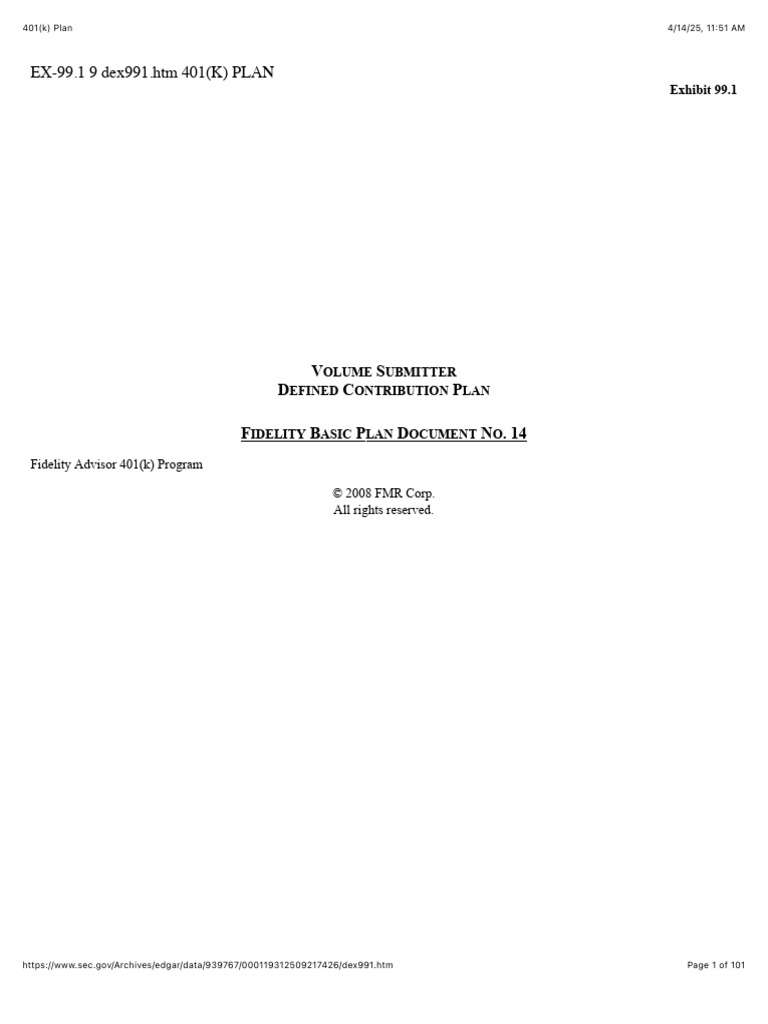 401(k) Plan

4/14/25, 11:51 AM

EX-99.1 9 dex991.htm 401(K) PLAN

Exhibit 99.1

VOLUME SUBMITTER
DEFINED CONTRIBUTION PLAN

FIDELITY BASIC PLAN DOCUMENT NO. 14

Fidelity Advisor 401(k) Program

© 2008 FMR Corp.
All rights reserved.

https://www.sec.gov/Archives/edgar/data/939767/000119312509217426/dex991.htm

Page 1 of 101